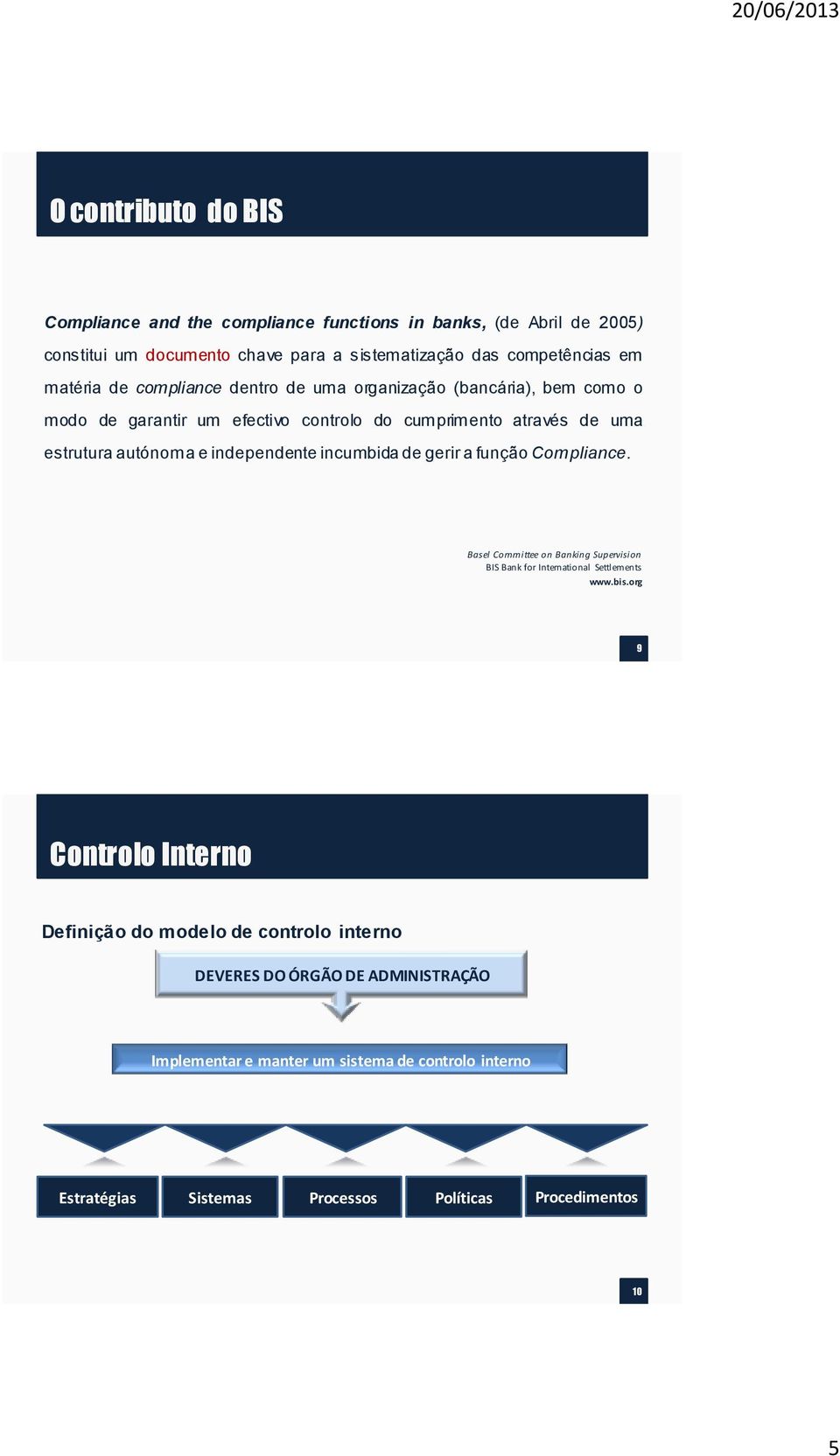 20/06/2013

O contributo do BIS

Compliance and the compliance functions in banks, (de Abril de 2005) constitui um documento chave para a sistematização das competências em matéria de compliance dentro de uma organização (bancária), bem como o modo de garantir um efectivo controlo do cumprimento através de uma estrutura autónoma e independente incumbida de gerir a função Compliance.

Basel Committee on Banking Supervision
BIS Bank for International Settlements
www.bis.org

9

Controlo Interno

Definição do modelo de controlo interno

DEVERES DO ÓRGÃO DE ADMINISTRAÇÃO

Implementar e manter um sistema de controlo interno

Estratégias

Sistemas

Processos

Políticas

Procedimentos

10

5